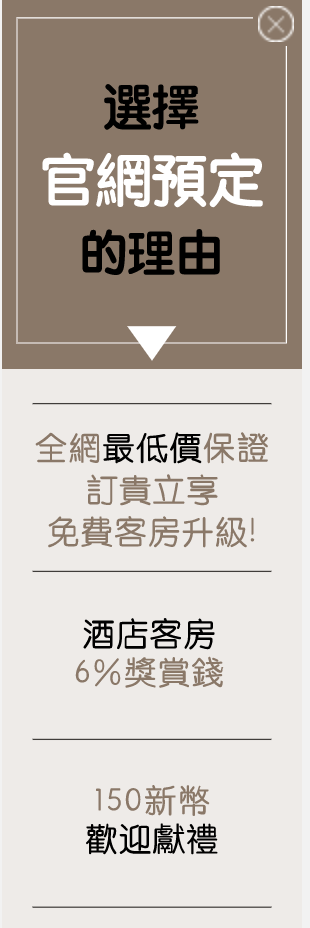 選擇
官網預定
的理由

全網最低價保證
訂貴立享
免費客房升級!

酒店客房
6%獎賞錢

150新幣
歡迎獻禮